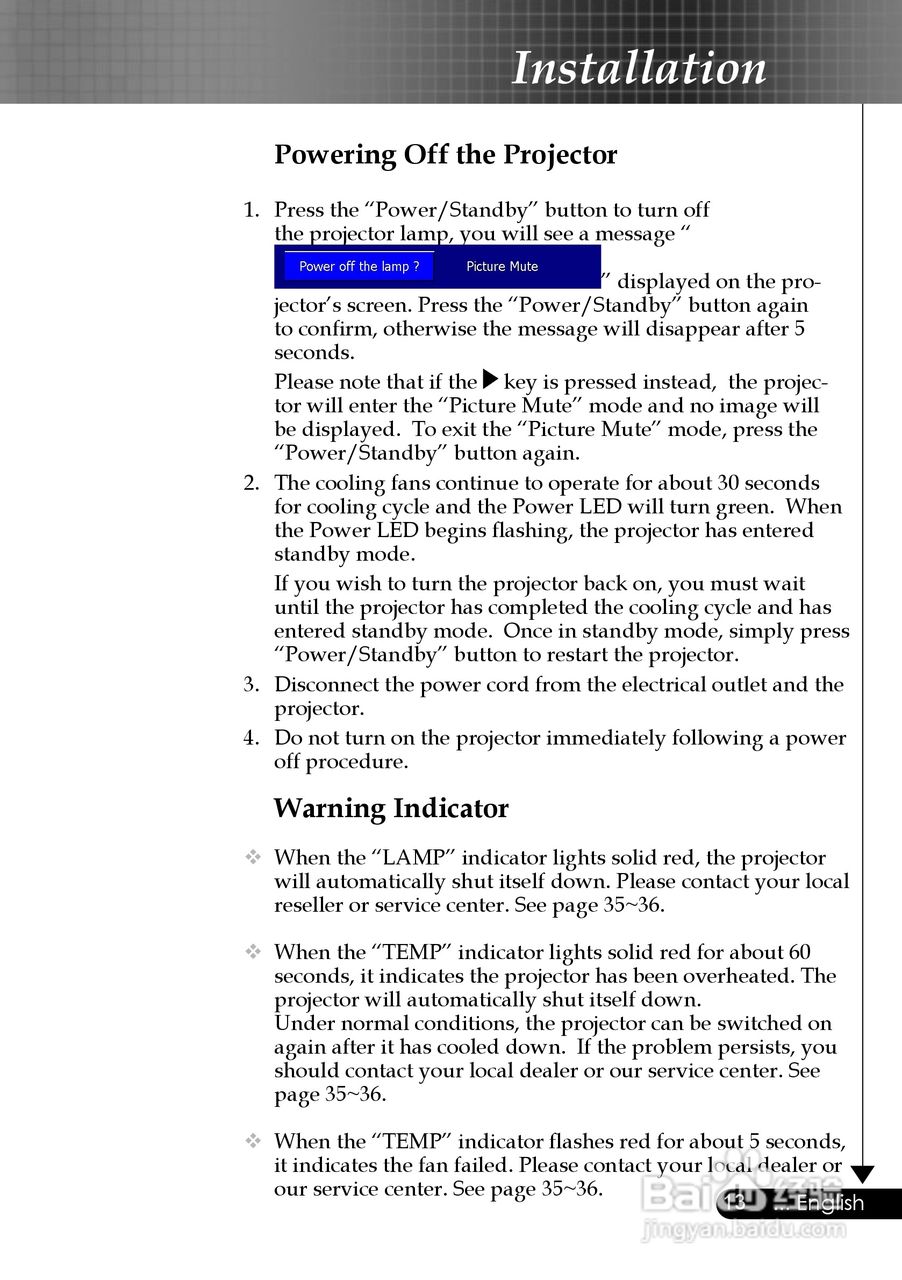 Installation

Powering Off the Projector

1. Press the “Power/Standby” button to turn off the projector lamp, you will see a message “ Power off the lamp ? Picture Mute ” displayed on the projector’s screen. Press the “Power/Standby” button again to confirm, otherwise the message will disappear after 5 seconds.

Please note that if the ▶ key is pressed instead, the projector will enter the “Picture Mute” mode and no image will be displayed. To exit the “Picture Mute” mode, press the “Power/Standby” button again.

2. The cooling fans continue to operate for about 30 seconds for cooling cycle and the Power LED will turn green. When the Power LED begins flashing, the projector has entered standby mode.

If you wish to turn the projector back on, you must wait until the projector has completed the cooling cycle and has entered standby mode. Once in standby mode, simply press “Power/Standby” button to restart the projector.

3. Disconnect the power cord from the electrical outlet and the projector.

4. Do not turn on the projector immediately following a power off procedure.

Warning Indicator

❖ When the “LAMP” indicator lights solid red, the projector will automatically shut itself down. Please contact your local reseller or service center. See page 35~36.

❖ When the “TEMP” indicator lights solid red for about 60 seconds, it indicates the projector has been overheated. The projector will automatically shut itself down.
Under normal conditions, the projector can be switched on again after it has cooled down. If the problem persists, you should contact your local dealer or our service center. See page 35~36.

❖ When the “TEMP” indicator flashes red for about 5 seconds, it indicates the fan failed. Please contact your local dealer or our service center. See page 35~36.

13 ... English

Baidu 经验
jingyan.baidu.com